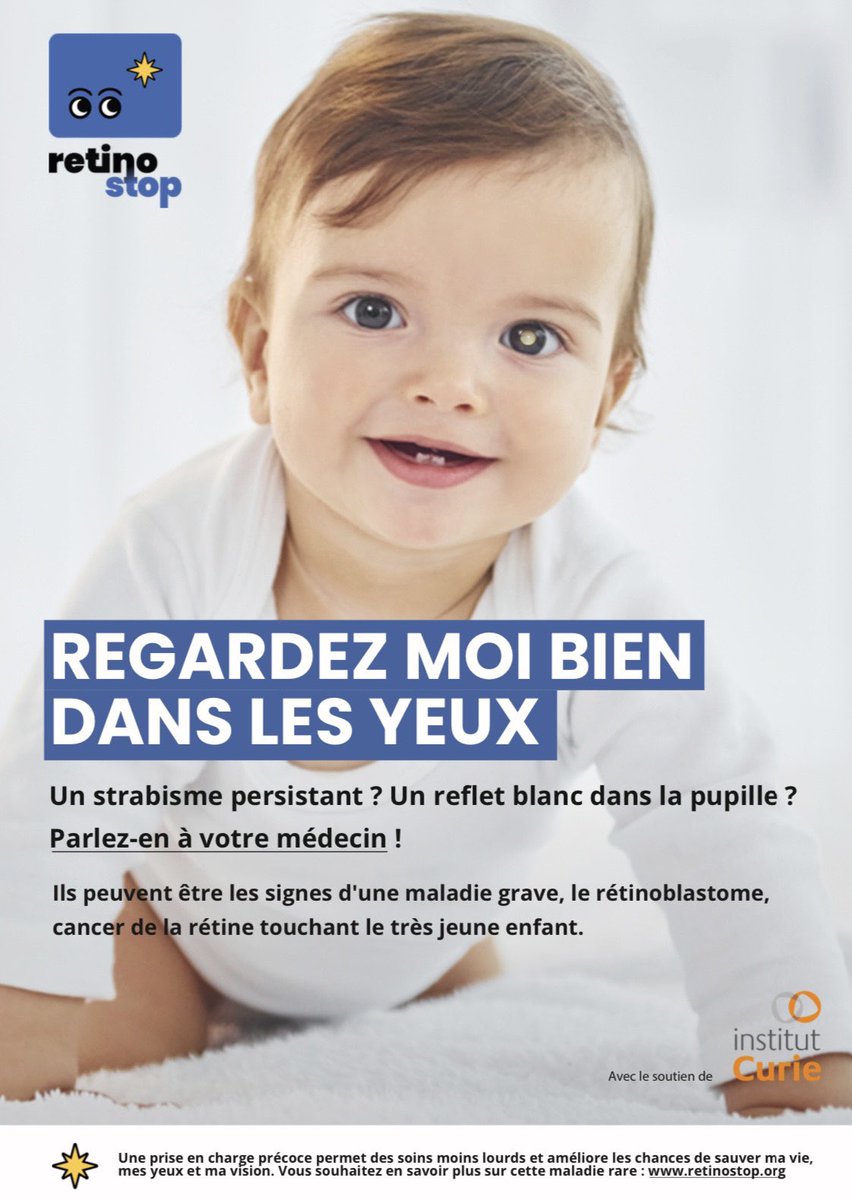 retino stop

REGARDEZ MOI BIEN DANS LES YEUX

Un strabisme persistant ? Un reflet blanc dans la pupille ?
Parlez-en à votre médecin !

Ils peuvent être les signes d'une maladie grave, le rétinoblastome, cancer de la rétine touchant le très jeune enfant.

Avec le soutien de institut Curie

Une prise en charge précoce permet des soins moins lourds et améliore les chances de sauver ma vie, mes yeux et ma vision. Vous souhaitez en savoir plus sur cette maladie rare : www.retinostop.org